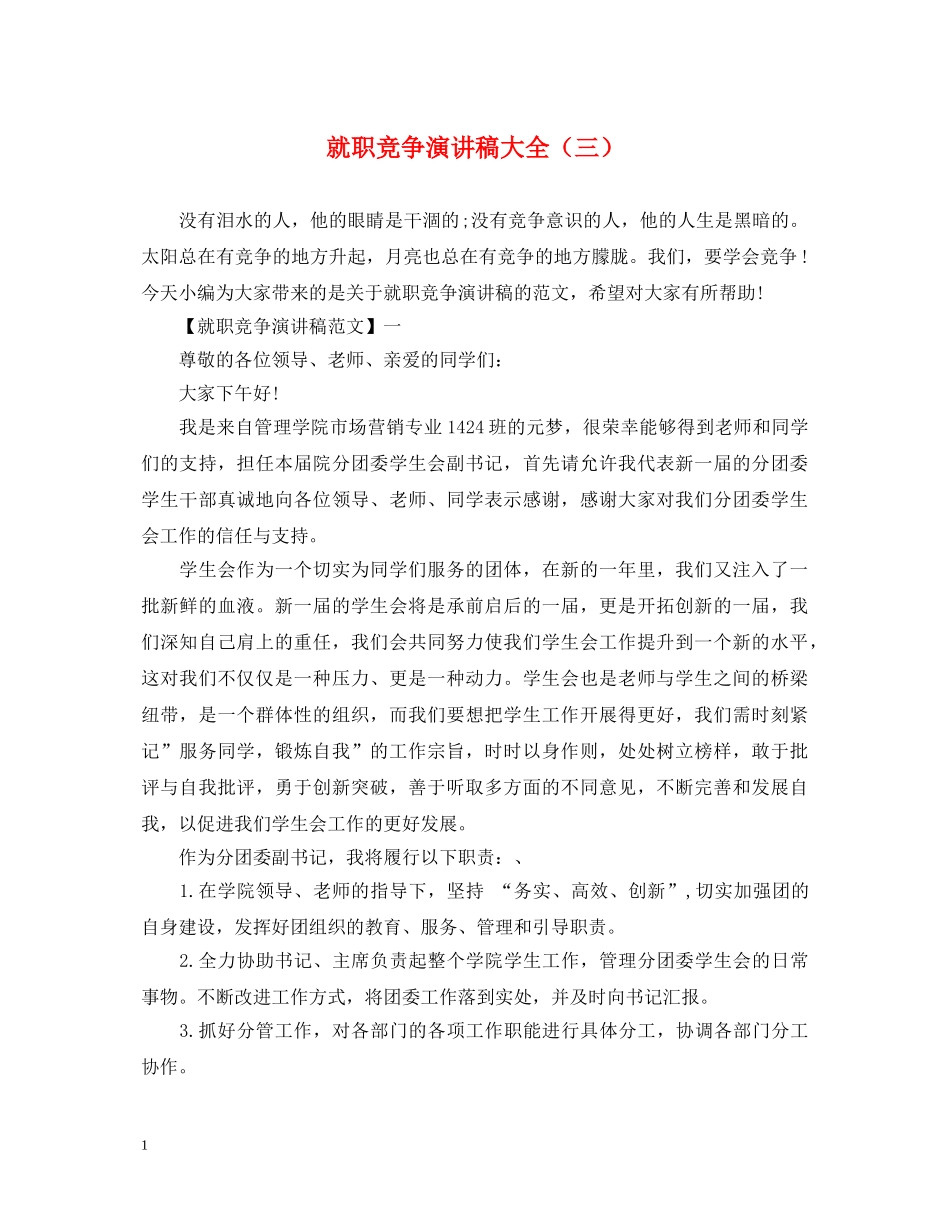 就职竞争演讲稿大全（三）

没有泪水的人，他的眼睛是干涸的;没有竞争意识的人，他的人生是黑暗的。太阳总在有竞争的地方升起，月亮也总在有竞争的地方朦胧。我们，要学会竞争！今天小编为大家带来的是关于就职竞争演讲稿的范文，希望对大家有所帮助!

【就职竞争演讲稿范文】一

尊敬的各位领导、老师、亲爱的同学们：

大家下午好!

我是来自管理学院市场营销专业1424班的元梦，很荣幸能够得到老师和同学们的支持，担任本届院分团委学生会副书记，首先请允许我代表新一届的分团委学生干部真诚地向各位领导、老师、同学表示感谢，感谢大家对我们分团委学生会工作的信任与支持。

学生会作为一个切实为同学们服务的团体，在新的一年里，我们又注入了一批新鲜的血液。新一届的学生会将是承前启后的一届，更是开拓创新的一届，我们深知自己肩上的重任，我们会共同努力使我们学生会工作提升到一个新的水平，这对我们不仅仅是一种压力、更是一种动力。学生会也是老师与学生之间的桥梁纽带，是一个群体性的组织，而我们要想把学生工作开展得更好，我们需时刻紧记”服务同学，锻炼自我”的工作宗旨，时时以身作则，处处树立榜样，敢于批评与自我批评，勇于创新突破，善于听取多方面的不同意见，不断完善和发展自我，以促进我们学生会工作的更好发展。

作为分团委副书记，我将履行以下职责：、

1.在学院领导、老师的指导下，坚持 “务实、高效、创新”,切实加强团的自身建设，发挥好团组织的教育、服务、管理和引导职责。

2.全力协助书记、主席负责起整个学院学生工作，管理分团委学生会的日常事物。不断改进工作方式，将团委工作落到实处，并及时向书记汇报。

3.抓好分管工作，对各部门的各项工作职能进行具体分工，协调各部门分工协作。

1